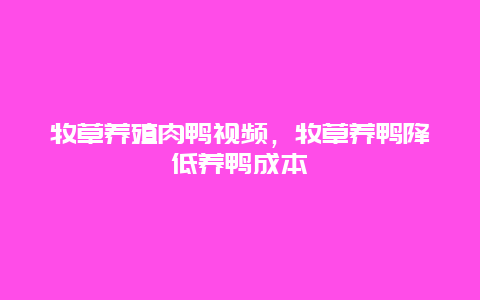 牧草养殖肉鸭视频，牧草养鸭降低养鸭成本